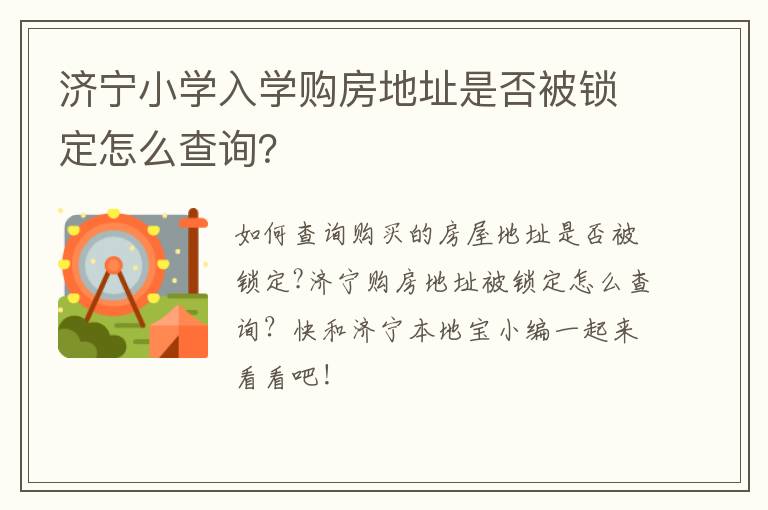 济宁小学入学购房地址是否被锁定怎么查询?

如何查询购买的房屋地址是否被锁定?济宁购房地址被锁定怎么查询? 快和济宁本地宝小编一起来看看吧!